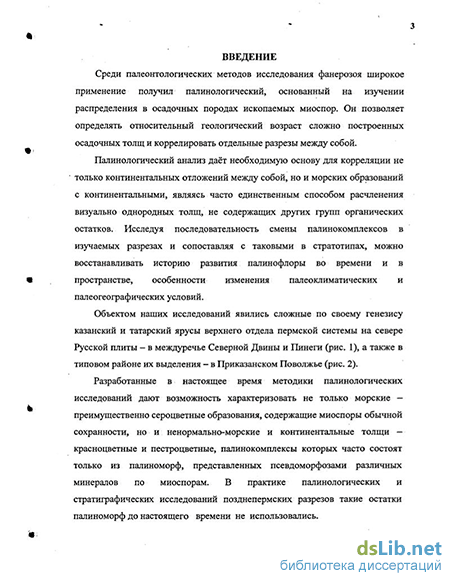 3

ВВЕДЕНИЕ

Среди палеонтологических методов исследования фанерозоя широкое применение получил палинологический, основанный на изучении распределения в осадочных породах ископаемых миоспор. Он позволяет определять относительный геологический возраст сложно построенных осадочных толщ и коррелировать отдельные разрезы между собой.

Палинологический анализ даёт необходимую основу для корреляции не только континентальных отложений между собой, но и морских образований с континентальными, являясь часто единственным способом расчленения визуально однородных толщ, не содержащих других групп органических остатков. Исследуя последовательность смены палинокомплексов в изучаемых разрезах и сопоставляя с таковыми в стратотипах, можно восстанавливать историю развития палинофлоры во времени и в пространстве, особенности изменения палеоклиматических и палеогеографических условий.

Объектом наших исследований явились сложные по своему генезису казанский и татарский ярусы верхнего отдела пермской системы на севере Русской плиты – в междуречье Северной Двины и Пинеги (рис. 1), а также в типовом районе их выделения – в Приказанском Поволжье (рис. 2).

Разработанные в настоящее время методики палинологических исследований дают возможность характеризовать не только морские – преимущественно сероцветные образования, содержащие миоспоры обычной сохранности, но и ненормально-морские и континентальные толщи – красноцветные и пестроцветные, палинокомплексы которых часто состоят только из палиноморф, представленных псевдоморфозами различных минералов по миоспорам. В практике палинологических и стратиграфических исследований позднепермских разрезов такие остатки палиноморф до настоящего времени не использовались.

dsLib.net
библиотека диссертаций